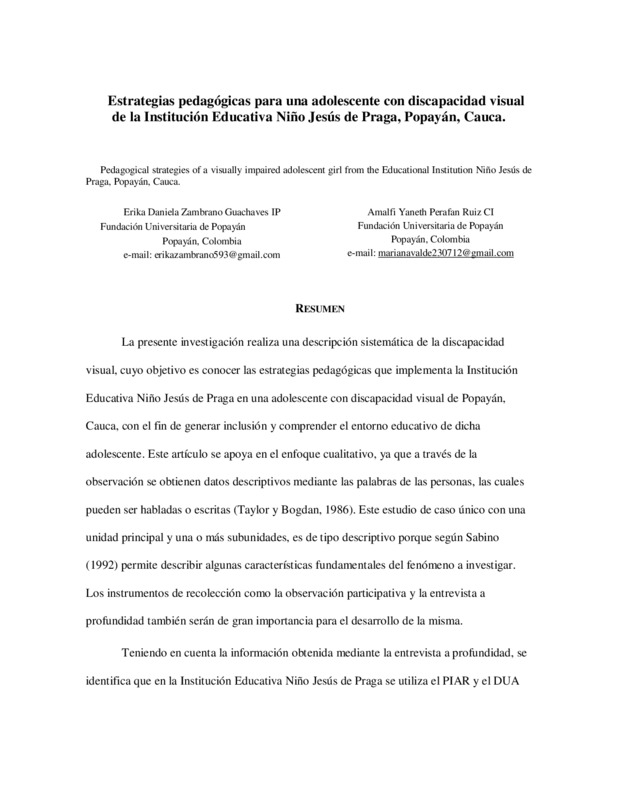 Estrategias pedagógicas para una adolescente con discapacidad visual de la Institución Educativa Niño Jesús de Praga, Popayán, Cauca.

Pedagogical strategies of a visually impaired adolescent girl from the Educational Institution Niño Jesús de Praga, Popayán, Cauca.

Erika Daniela Zambrano Guachaves IP
Fundación Universitaria de Popayán
Popayán, Colombia
e-mail: erikazambrano593@gmail.com

Amalfi Yaneth Perafan Ruiz CI
Fundación Universitaria de Popayán
Popayán, Colombia
e-mail: marianavalde230712@gmail.com

RESUMEN

La presente investigación realiza una descripción sistemática de la discapacidad visual, cuyo objetivo es conocer las estrategias pedagógicas que implementa la Institución Educativa Niño Jesús de Praga en una adolescente con discapacidad visual de Popayán, Cauca, con el fin de generar inclusión y comprender el entorno educativo de dicha adolescente. Este artículo se apoya en el enfoque cualitativo, ya que a través de la observación se obtienen datos descriptivos mediante las palabras de las personas, las cuales pueden ser habladas o escritas (Taylor y Bogdan, 1986). Este estudio de caso único con una unidad principal y una o más subunidades, es de tipo descriptivo porque según Sabino (1992) permite describir algunas características fundamentales del fenómeno a investigar. Los instrumentos de recolección como la observación participativa y la entrevista a profundidad también serán de gran importancia para el desarrollo de la misma.

Teniendo en cuenta la información obtenida mediante la entrevista a profundidad, se identifica que en la Institución Educativa Niño Jesús de Praga se utiliza el PIAR y el DUA